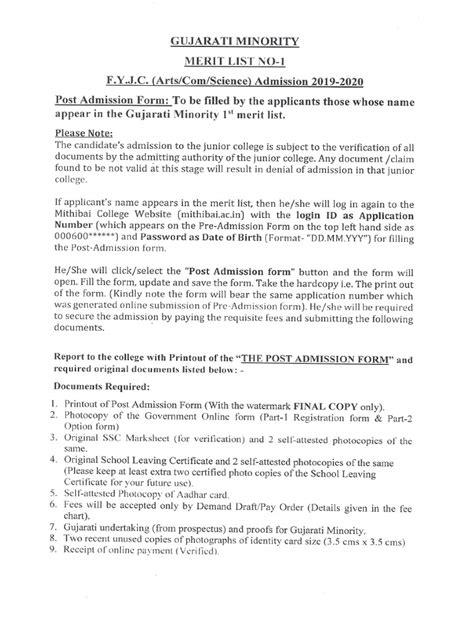 GUJARATI MINORITY

MERIT LIST NO-1

F.Y.J.C. (Arts/Com/Science) Admission 2019-2020

Post Admission Form: To be filled by the applicants those whose name appear in the Gujarati Minority 1$^{st}$ merit list.

Please Note:
The candidate's admission to the junior college is subject to the verification of all documents by the admitting authority of the junior college. Any document /claim found to be not valid at this stage will result in denial of admission in that junior college.

If applicant's name appears in the merit list, then he/she will log in again to the Mithibai College Website (mithibai.ac.in) with the login ID as Application Number (which appears on the Pre-Admission Form on the top left hand side as 000600******) and Password as Date of Birth (Format- "DD.MM.YYY") for filling the Post-Admission form.

He/She will click/select the "Post Admission form" button and the form will open. Fill the form, update and save the form. Take the hardcopy i.e. The print out of the form. (Kindly note the form will bear the same application number which was generated online submission of Pre-Admission form). He/she will be required to secure the admission by paying the requisite fees and submitting the following documents.

Report to the college with Printout of the "THE POST ADMISSION FORM" and required original documents listed below: -

Documents Required:

1. Printout of Post Admission Form (With the watermark FINAL COPY only).
2. Photocopy of the Government Online form (Part-1 Registration form & Part-2 Option form)
3. Original SSC Marksheet (for verification) and 2 self-attested photocopies of the same.
4. Original School Leaving Certificate and 2 self-attested photocopies of the same (Please keep at least extra two certified photo copies of the School Leaving Certificate for your future use).
5. Self-attested Photocopy of Aadhar card.
6. Fees will be accepted only by Demand Draft/Pay Order (Details given in the fee chart).
7. Gujarati undertaking (from prospectus) and proofs for Gujarati Minority.
8. Two recent unused copies of photographs of identity card size (3.5 cms x 3.5 cms)
9. Receipt of online payment (Verified).